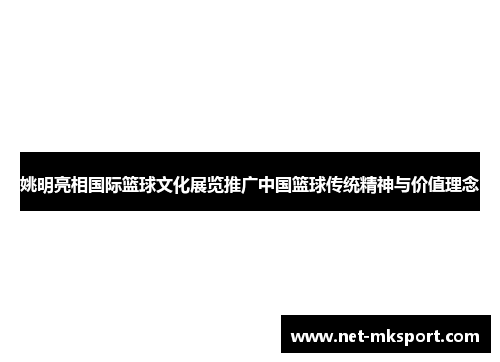 姚明亮相国际篮球文化展览推广中国篮球传统精神与价值理念

www.net-mksport.com